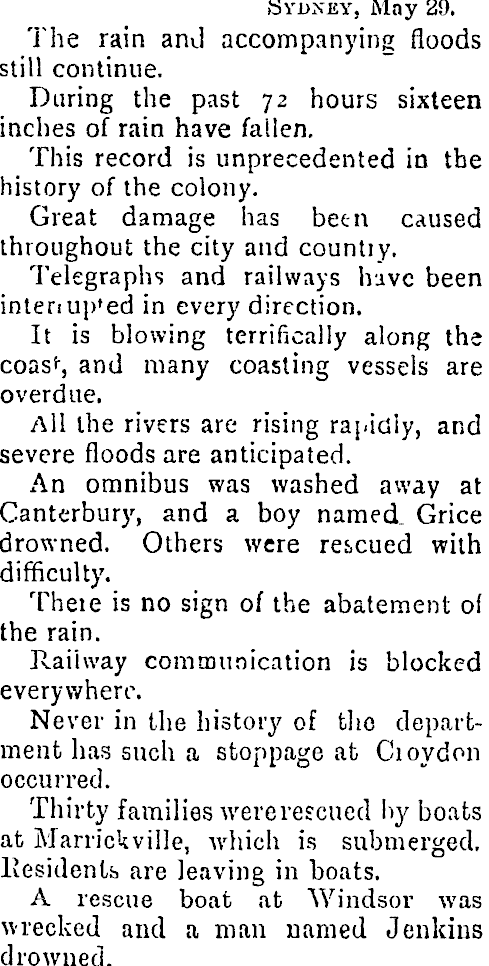 SYDNEY, May 29.

The rain and accompanying floods still continue.

During the past 72 hours sixteen inches of rain have fallen.

This record is unprecedented in the history of the colony.

Great damage has been caused throughout the city and country.

Telegraphs and railways have been interrupted in every direction.

It is blowing terrifically along the coast, and many coasting vessels are overdue.

All the rivers are rising rapidly, and severe floods are anticipated.

An omnibus was washed away at Canterbury, and a boy named Grice drowned. Others were rescued with difficulty.

There is no sign of the abatement of the rain.

Railway communication is blocked everywhere.

Never in the history of the department has such a stoppage at Croydon occurred.

Thirty families were rescued by boats at Marrickville, which is submerged. Residents are leaving in boats.

A rescue boat at Windsor was wrecked and a man named Jenkins drowned.